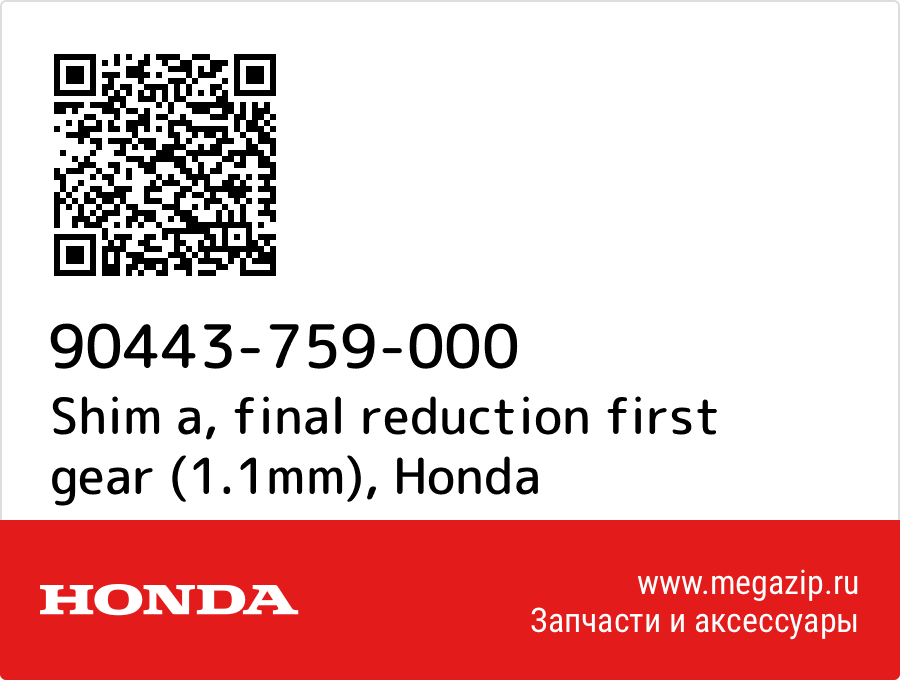 90443-759-000
Shim a, final reduction first gear (1.1mm), Honda

HONDA

www.megazip.ru
Запчасти и аксессуары